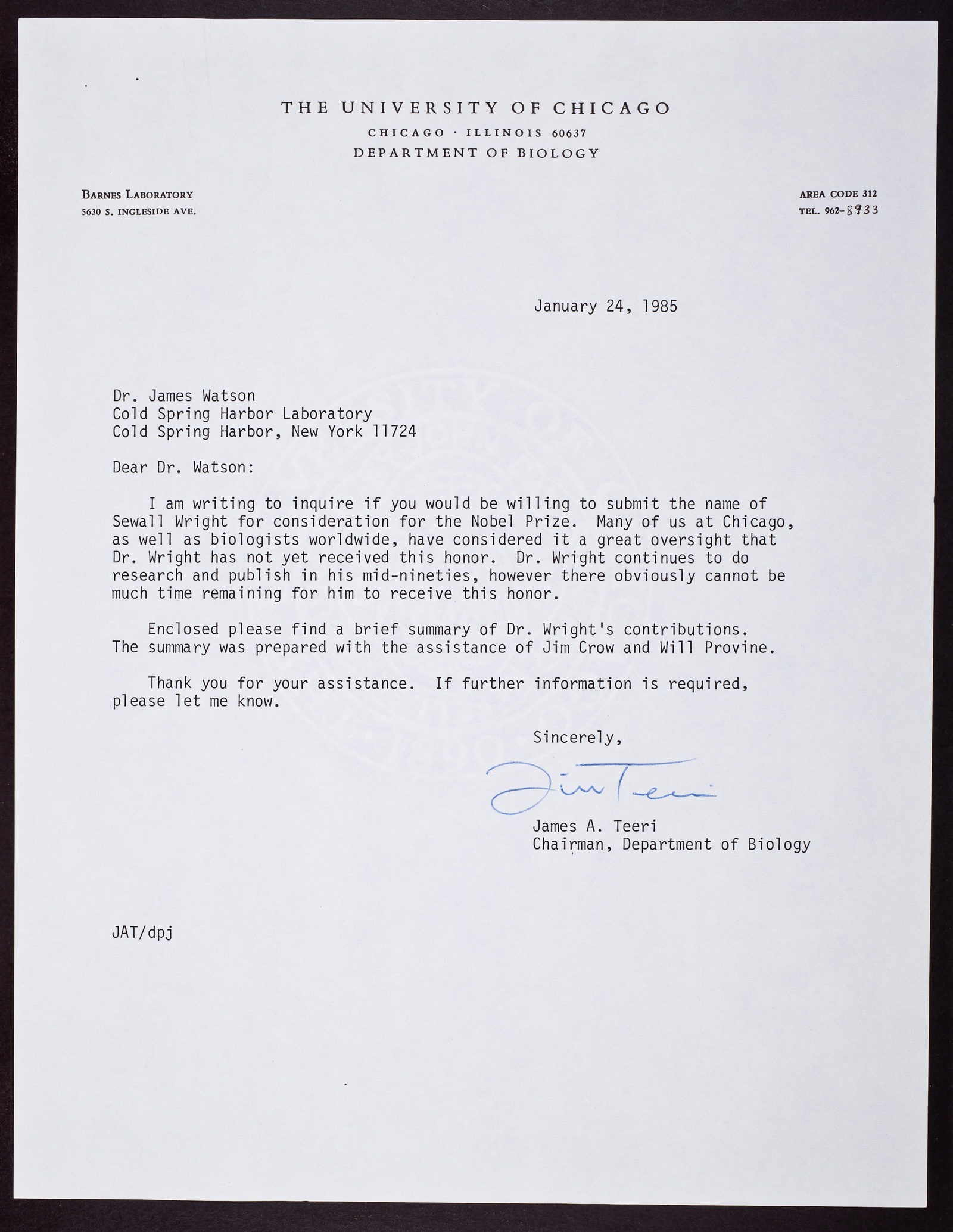 THE UNIVERSITY OF CHICAGO
CHICAGO · ILLINOIS 60637
DEPARTMENT OF BIOLOGY

BARNES LABORATORY
5630 S. INGLESIDE AVE.

AREA CODE 312
TEL. 962-8933

January 24, 1985

Dr. James Watson
Cold Spring Harbor Laboratory
Cold Spring Harbor, New York 11724

Dear Dr. Watson:

I am writing to inquire if you would be willing to submit the name of Sewall Wright for consideration for the Nobel Prize. Many of us at Chicago, as well as biologists worldwide, have considered it a great oversight that Dr. Wright has not yet received this honor. Dr. Wright continues to do research and publish in his mid-nineties, however there obviously cannot be much time remaining for him to receive this honor.

Enclosed please find a brief summary of Dr. Wright's contributions. The summary was prepared with the assistance of Jim Crow and Will Provine.

Thank you for your assistance. If further information is required, please let me know.

Sincerely,

Jim Teeri

James A. Teeri
Chairman, Department of Biology

JAT/dpj